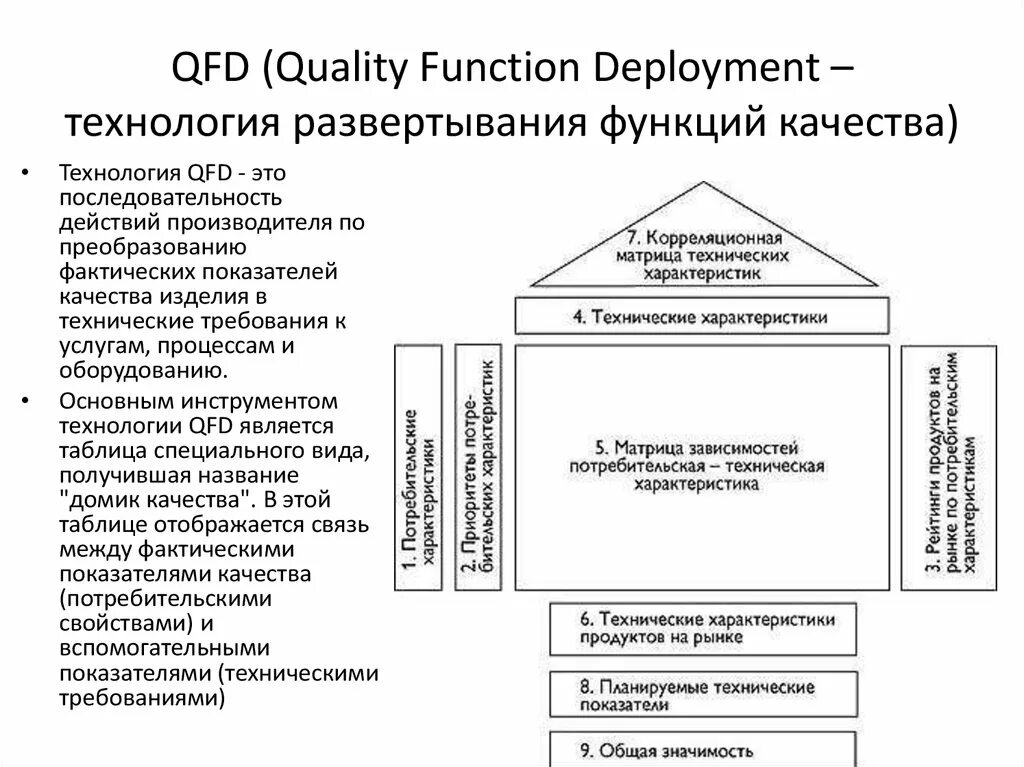 QFD (Quality Function Deployment – технология развертывания функций качества)

• Технология QFD - это последовательность действий производителя по преобразованию фактических показателей качества изделия в технические требования к услугам, процессам и оборудованию.
• Основным инструментом технологии QFD является таблица специального вида, получившая название "домик качества". В этой таблице отображается связь между фактическими показателями качества (потребительскими свойствами) и вспомогательными показателями (техническими требованиями)

7. Корреляционная матрица технических характеристик

4. Технические характеристики

1. Потребительские характеристики

2. Приоритеты потребительских характеристик

5. Матрица зависимостей потребительская – техническая характеристика

3. Рейтинги продуктов на рынке по потребительским характеристикам

6. Технические характеристики продуктов на рынке

8. Планируемые технические показатели

9. Общая значимость